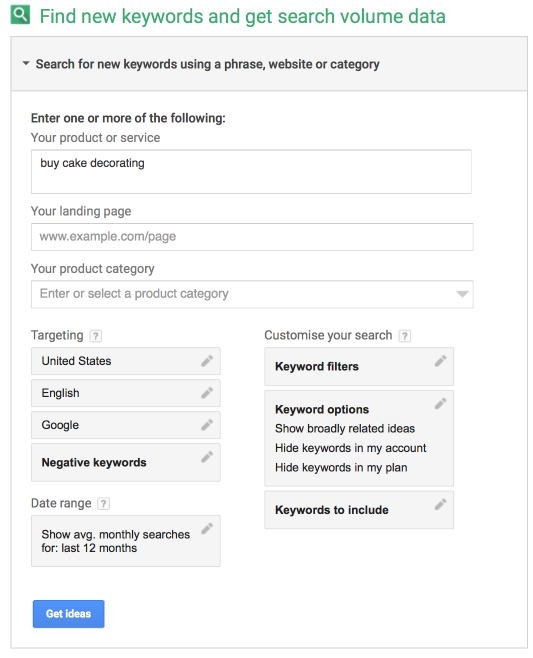 Find new keywords and get search volume data

Search for new keywords using a phrase, website or category

Enter one or more of the following:
Your product or service

buy cake decorating

Your landing page

www.example.com/page

Your product category

Enter or select a product category

Targeting ?

United States

English

Google

Negative keywords

Date range ?

Show avg. monthly searches for: last 12 months

Customise your search ?

Keyword filters

Keyword options
Show broadly related ideas
Hide keywords in my account
Hide keywords in my plan

Keywords to include

Get ideas